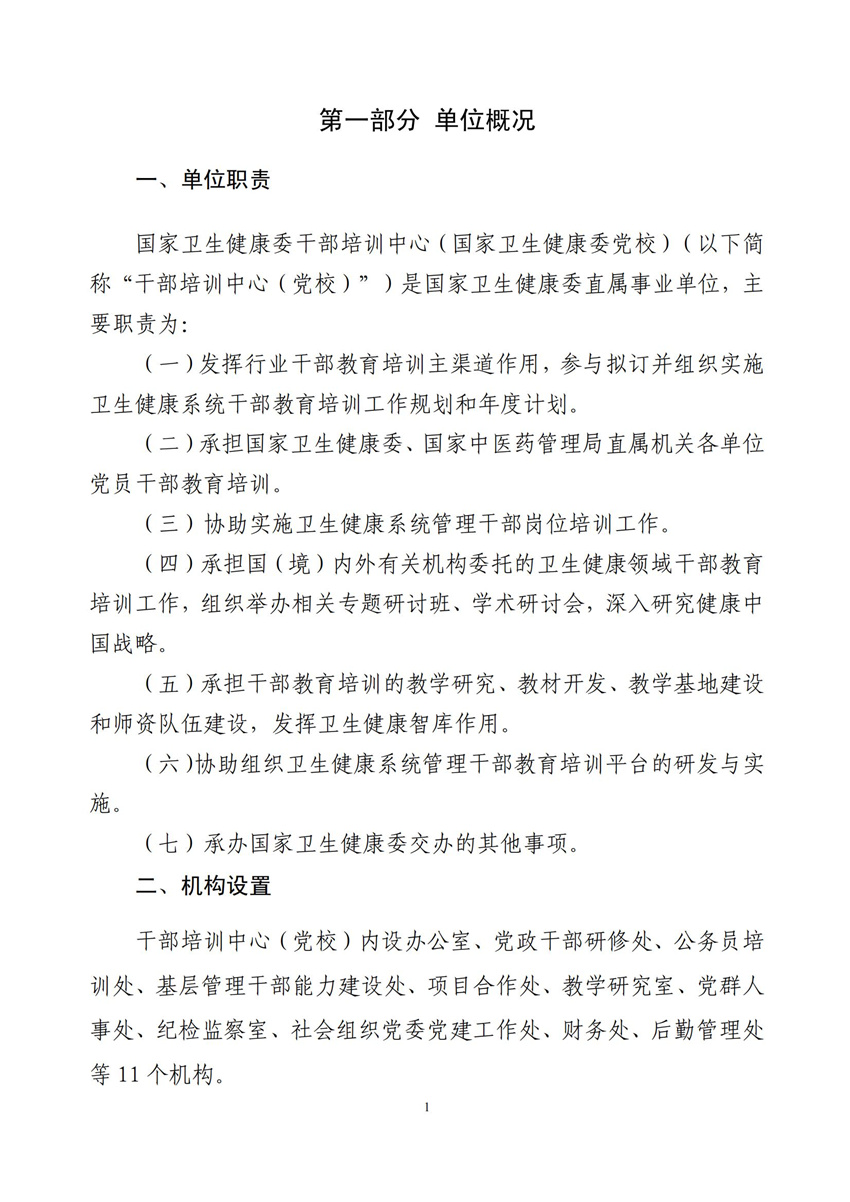 第一部分 单位概况

一、单位职责

国家卫生健康委干部培训中心（国家卫生健康委党校）（以下简称“干部培训中心（党校）”）是国家卫生健康委直属事业单位，主要职责为:

（一）发挥行业干部教育培训主渠道作用，参与拟订并组织实施卫生健康系统干部教育培训工作规划和年度计划。

（二）承担国家卫生健康委、国家中医药管理局直属机关各单位党员干部教育培训。

（三）协助实施卫生健康系统管理干部岗位培训工作。

（四）承担国（境）内外有关机构委托的卫生健康领域干部教育培训工作，组织举办相关专题研讨班、学术研讨会，深入研究健康中国战略。

（五）承担干部教育培训的教学研究、教材开发、教学基地建设和师资队伍建设，发挥卫生健康智库作用。

（六）协助组织卫生健康系统管理干部教育培训平台的研发与实施。

（七）承办国家卫生健康委交办的其他事项。

二、机构设置

干部培训中心（党校）内设办公室、党政干部研修处、公务员培训处、基层管理干部能力建设处、项目合作处、教学研究室、党群人事处、纪检监察室、社会组织党委党建工作处、财务处、后勤管理处等 11 个机构。

1